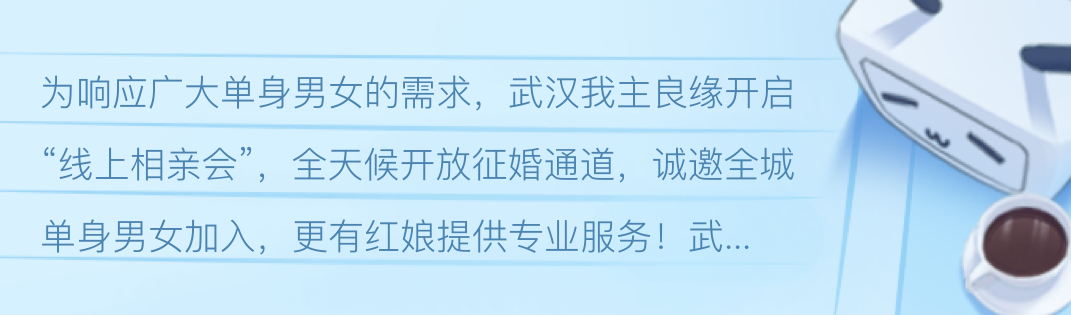 为响应广大单身男女的需求，武汉我主良缘开启“线上相亲会”，全天候开放征婚通道，诚邀全城单身男女加入，更有红娘提供专业服务！武...